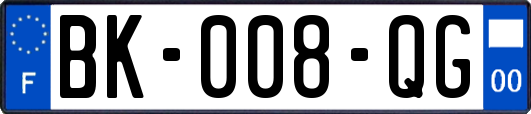 F

BK-008-QG

00